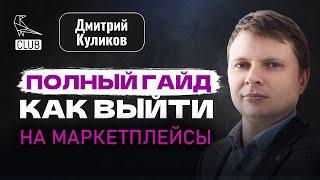 CLUB

Дмитрий Куликов

ПОЛНЫЙ ГАЙД
КАК ВЫЙТИ
НА МАРКЕТПЛЕЙСЫ